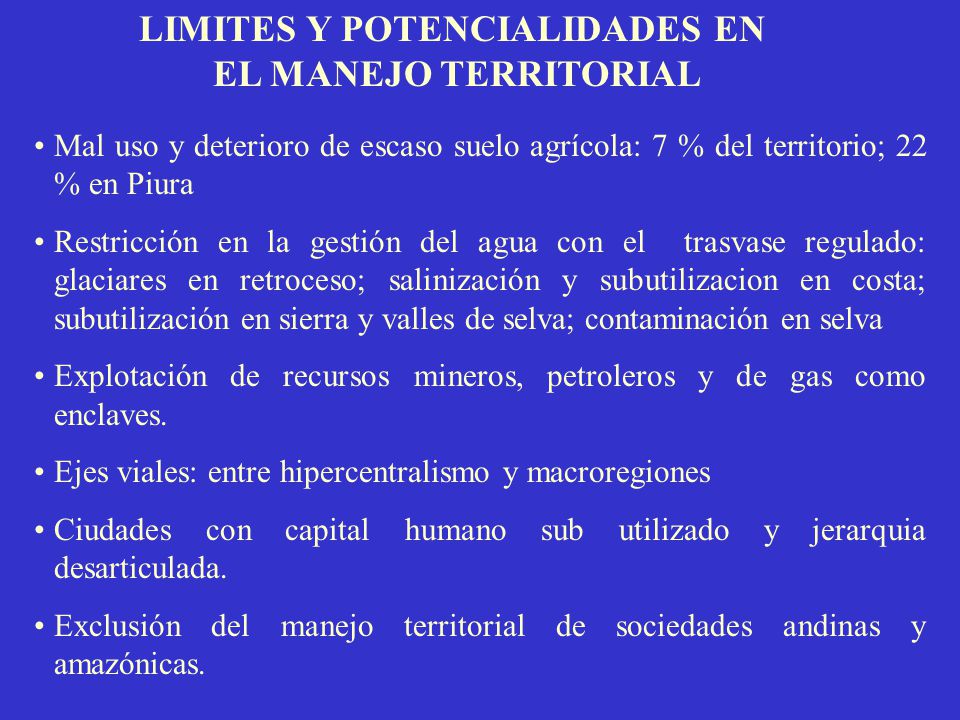 LIMITES Y POTENCIALIDADES EN EL MANEJO TERRITORIAL

• Mal uso y deterioro de escaso suelo agrícola: 7 % del territorio; 22 % en Piura

• Restricción en la gestión del agua con el trasvase regulado: glaciares en retroceso; salinización y subutilizacion en costa; subutilización en sierra y valles de selva; contaminación en selva

• Explotación de recursos mineros, petroleros y de gas como enclaves.

• Ejes viales: entre hipercentralismo y macroregiones

• Ciudades con capital humano sub utilizado y jerarquia desarticulada.

• Exclusión del manejo territorial de sociedades andinas y amazónicas.